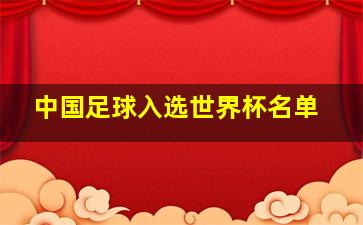 中国足球入选世界杯名单